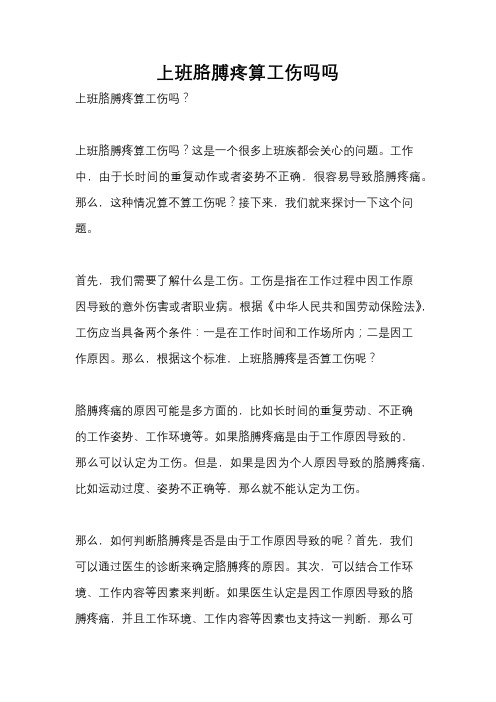 上班胳膊疼算工伤吗吗

上班胳膊疼算工伤吗？

上班胳膊疼算工伤吗？这是一个很多上班族都会关心的问题。工作中，由于长时间的重复动作或者姿势不正确，很容易导致胳膊疼痛。那么，这种情况算不算工伤呢？接下来，我们就来探讨一下这个问题。

首先，我们需要了解什么是工伤。工伤是指在工作过程中因工作原因导致的意外伤害或者职业病。根据《中华人民共和国劳动保险法》，工伤应当具备两个条件：一是在工作时间和工作场所内；二是因工作原因。那么，根据这个标准，上班胳膊疼是否算工伤呢？

胳膊疼痛的原因可能是多方面的，比如长时间的重复劳动、不正确的工作姿势、工作环境等。如果胳膊疼痛是由于工作原因导致的，那么可以认定为工伤。但是，如果是因为个人原因导致的胳膊疼痛，比如运动过度、姿势不正确等，那么就不能认定为工伤。

那么，如何判断胳膊疼是否是由于工作原因导致的呢？首先，我们可以通过医生的诊断来确定胳膊疼的原因。其次，可以结合工作环境、工作内容等因素来判断。如果医生认定是因工作原因导致的胳膊疼痛，并且工作环境、工作内容等因素也支持这一判断，那么可